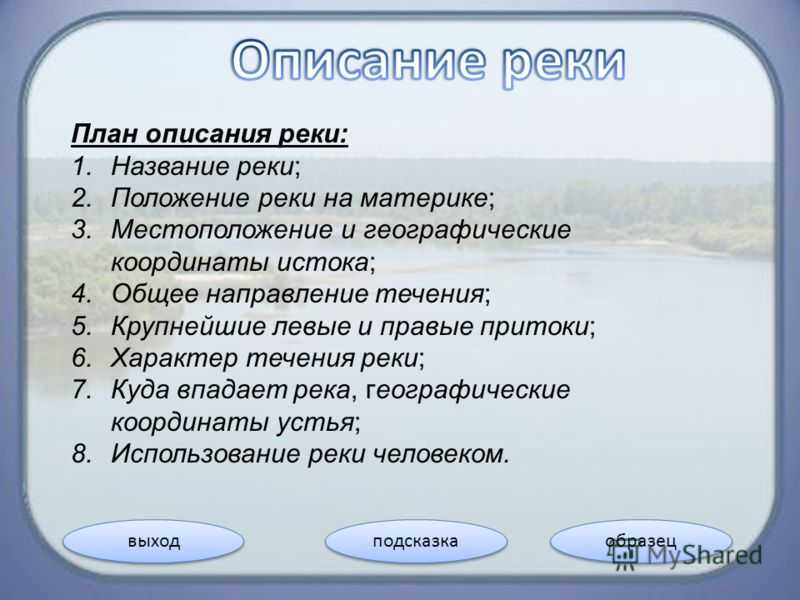 Описание реки

План описания реки:
1. Название реки;
2. Положение реки на материке;
3. Местоположение и географические координаты истока;
4. Общее направление течения;
5. Крупнейшие левые и правые притоки;
6. Характер течения реки;
7. Куда впадает река, географические координаты устья;
8. Использование реки человеком.

выход

подсказка

образец

MyShared